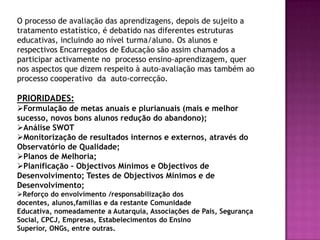 O processo de avaliação das aprendizagens, depois de sujeito a tratamento estatístico, é debatido nas diferentes estruturas educativas, incluindo ao nível turma/aluno. Os alunos e respectivos Encarregados de Educação são assim chamados a participar activamente no processo ensino-aprendizagem, quer nos aspectos que dizem respeito à auto-avaliação mas também ao processo cooperativo da auto-correcção.

PRIORIDADES:
➢Formulação de metas anuais e plurianuais (mais e melhor sucesso, novos bons alunos redução do abandono);
➢Análise SWOT
➢Monitorização de resultados internos e externos, através do Observatório de Qualidade;
➢Planos de Melhoria;
➢Planificação - Objectivos Mínimos e Objectivos de Desenvolvimento; Testes de Objectivos Mínimos e de Desenvolvimento;
➢Reforço do envolvimento /responsabilização dos docentes, alunos,famílias e da restante Comunidade Educativa, nomeadamente a Autarquia, Associações de Pais, Segurança Social, CPCJ, Empresas, Estabelecimentos do Ensino Superior, ONGs, entre outras.